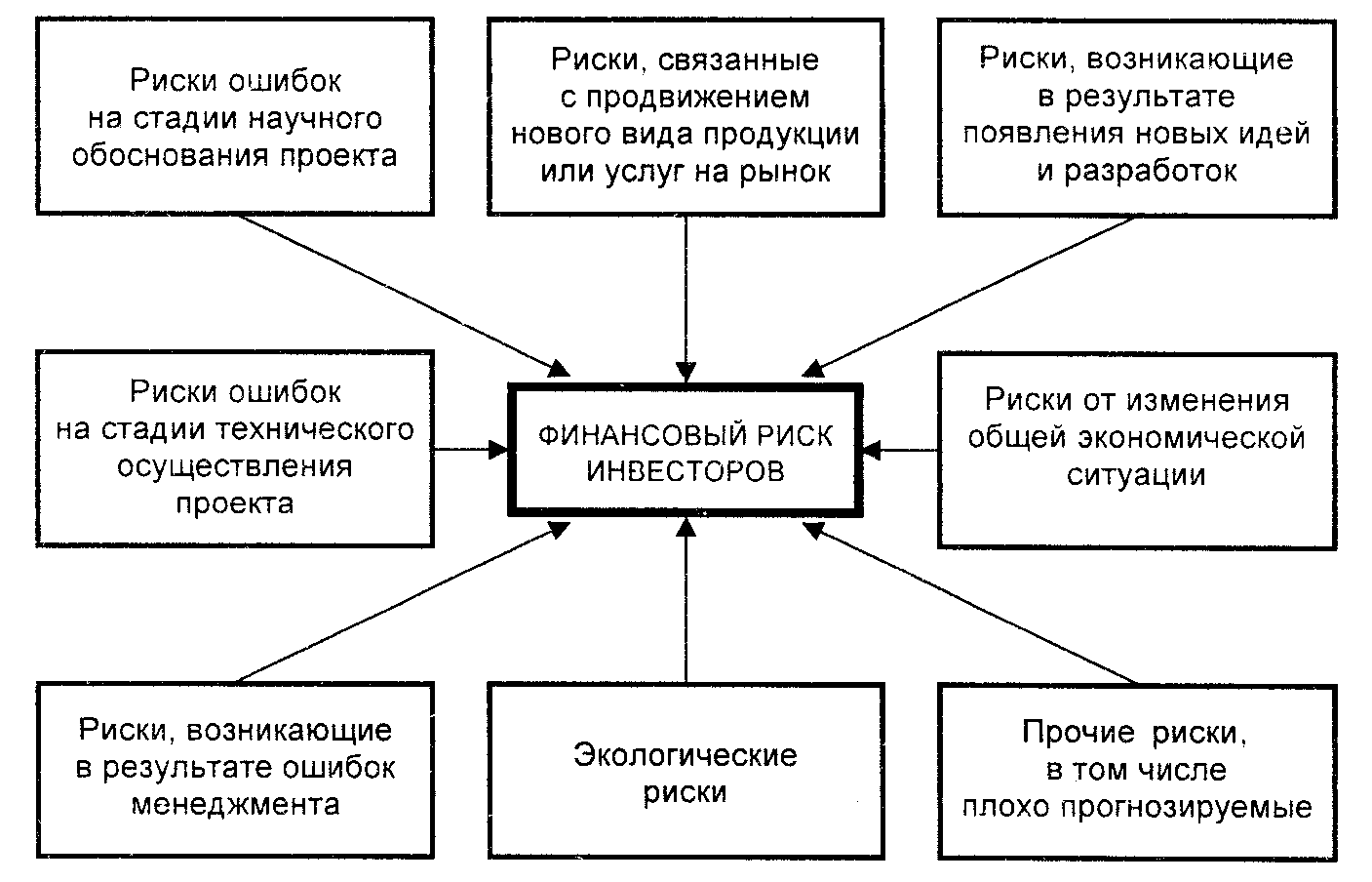 Риски ошибок на стадии научного обоснования проекта

Риски, связанные с продвижением нового вида продукции или услуг на рынок

Риски, возникающие в результате появления новых идей и разработок

Риски ошибок на стадии технического осуществления проекта

ФИНАНСОВЫЙ РИСК ИНВЕСТОРОВ

Риски от изменения общей экономической ситуации

Риски, возникающие в результате ошибок менеджмента

Экологические риски

Прочие риски, в том числе плохо прогнозируемые